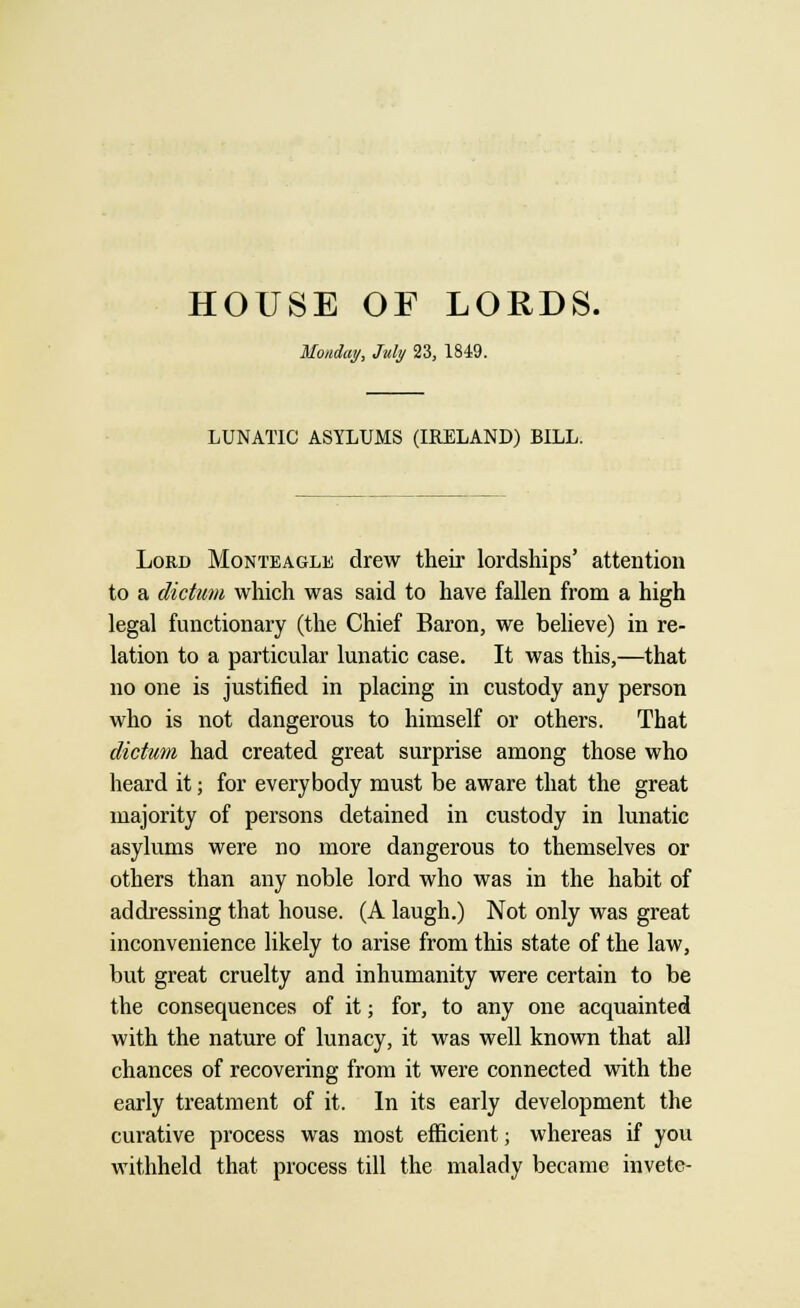 HOUSE OF LORDS.

Monday, July 23, 1849.

LUNATIC ASYLUMS (IRELAND) BILL.

Lord Monteagle drew their lordships' attention to a dictum which was said to have fallen from a high legal functionary (the Chief Baron, we believe) in relation to a particular lunatic case. It was this,—that no one is justified in placing in custody any person who is not dangerous to himself or others. That dictum had created great surprise among those who heard it; for everybody must be aware that the great majority of persons detained in custody in lunatic asylums were no more dangerous to themselves or others than any noble lord who was in the habit of addressing that house. (A laugh.) Not only was great inconvenience likely to arise from this state of the law, but great cruelty and inhumanity were certain to be the consequences of it; for, to any one acquainted with the nature of lunacy, it was well known that all chances of recovering from it were connected with the early treatment of it. In its early development the curative process was most efficient; whereas if you withheld that process till the malady became invete-